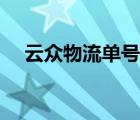 云众物流单号